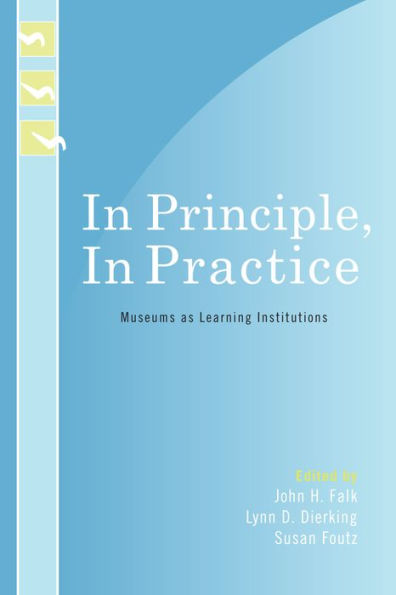 In Principle,
In Practice

Museums as Learning Institutions

Edited by
John H. Falk
Lynn D. Dierking
Susan Foutz